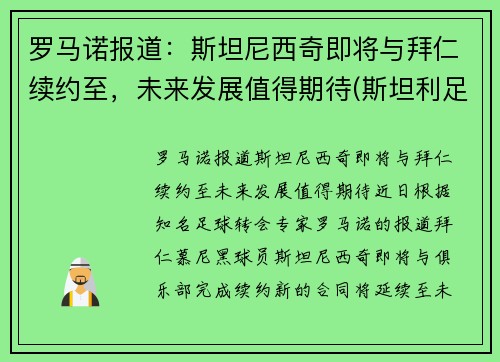 罗马诺报道：斯坦尼西奇即将与拜仁续约至，未来发展值得期待(斯坦利足

罗马诺报道斯坦尼西奇即将与拜仁续约至未来发展值得期待近日根据知名足球转会专家罗马诺的报道拜仁慕尼黑球员斯坦尼西奇即将与俱乐部完成续约新的合同将延续至未